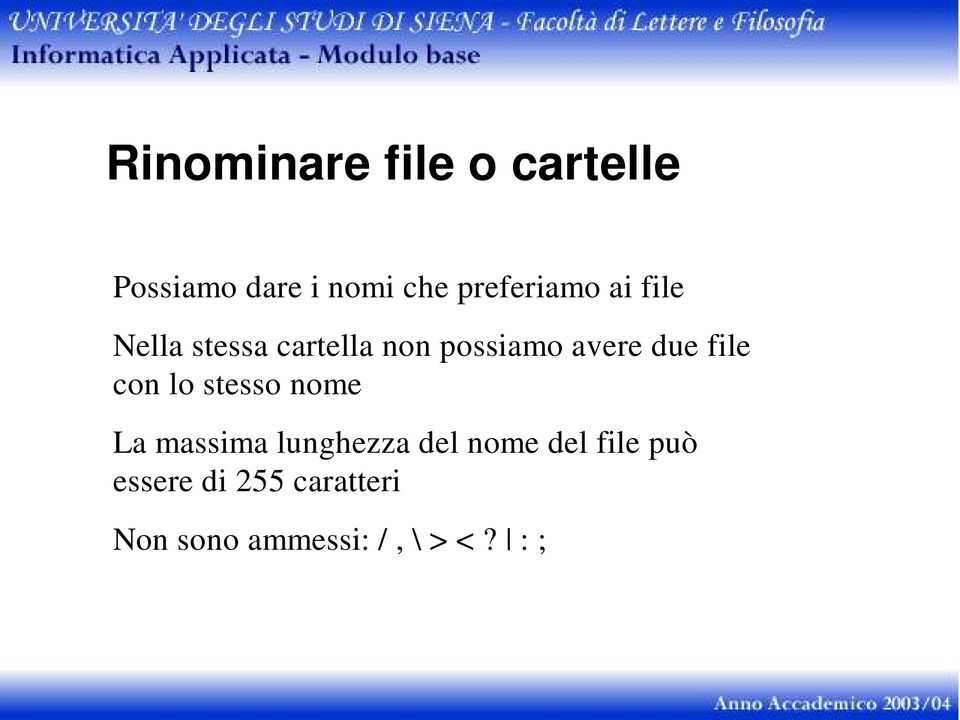 UNIVERSITA' DEGLI STUDI DI SIENA - Facoltà di Lettere e Filosofia
Informatica Applicata - Modulo base

Rinominare file o cartelle

Possiamo dare i nomi che preferiamo ai file

Nella stessa cartella non possiamo avere due file con lo stesso nome

La massima lunghezza del nome del file può essere di 255 caratteri

Non sono ammessi: / , \ > < ? | : ;

Anno Accademico 2003/04